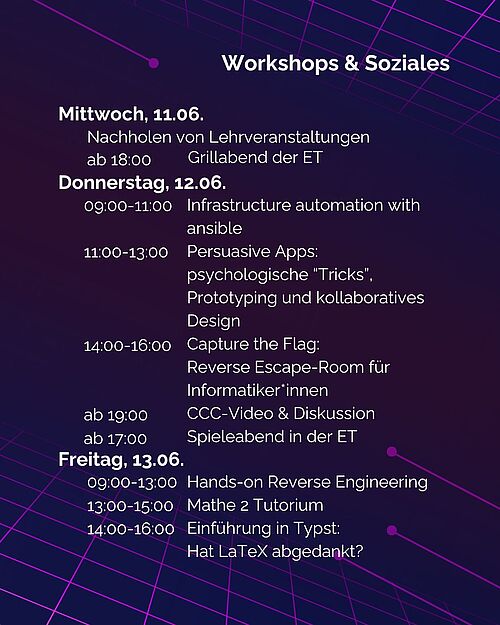 Workshops & Soziales

Mittwoch, 11.06.
Nachholen von Lehrveranstaltungen
ab 18:00 Grillabend der ET

Donnerstag, 12.06.
09:00-11:00 Infrastructure automation with ansible
11:00-13:00 Persuasive Apps: psychologische "Tricks", Prototyping und kollaboratives Design
14:00-16:00 Capture the Flag: Reverse Escape-Room für Informatiker*innen
ab 19:00 CCC-Video & Diskussion
ab 17:00 Spieleabend in der ET

Freitag, 13.06.
09:00-13:00 Hands-on Reverse Engineering
13:00-15:00 Mathe 2 Tutorium
14:00-16:00 Einführung in Typst: Hat LaTeX abgedankt?